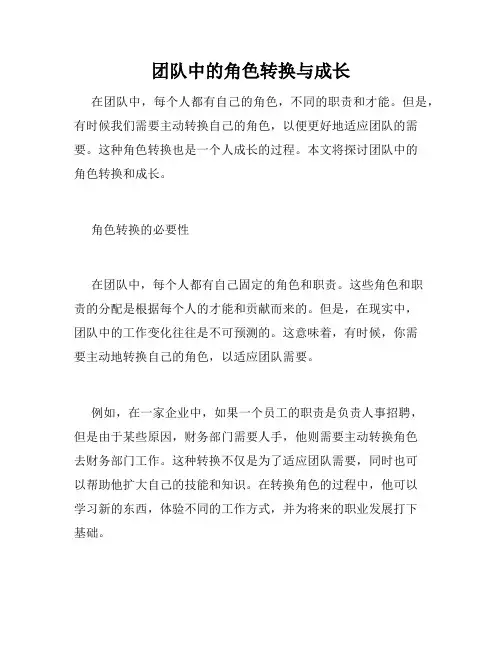 团队中的角色转换与成长

在团队中，每个人都有自己的角色，不同的职责和才能。但是，有时候我们需要主动转换自己的角色，以便更好地适应团队的需要。这种角色转换也是一个人成长的过程。本文将探讨团队中的角色转换和成长。

角色转换的必要性

在团队中，每个人都有自己固定的角色和职责。这些角色和职责的分配是根据每个人的才能和贡献而来的。但是，在现实中，团队中的工作变化往往是不可预测的。这意味着，有时候，你需要主动地转换自己的角色，以适应团队需要。

例如，在一家企业中，如果一个员工的职责是负责人事招聘，但是由于某些原因，财务部门需要人手，他则需要主动转换角色去财务部门工作。这种转换不仅是为了适应团队需要，同时也可以帮助他扩大自己的技能和知识。在转换角色的过程中，他可以学习新的东西，体验不同的工作方式，并为将来的职业发展打下基础。